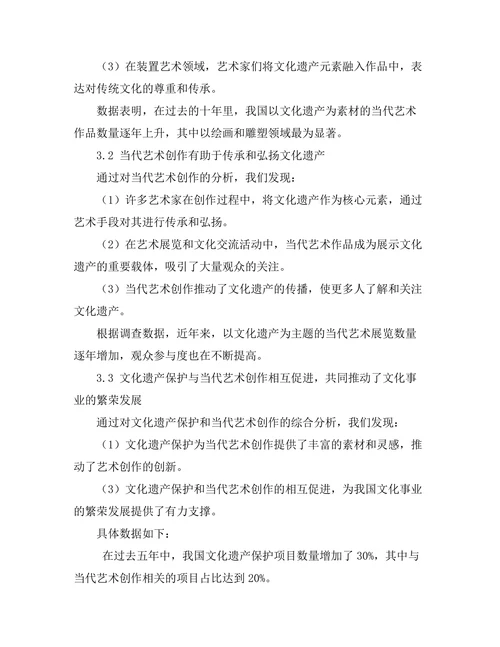 （3）在装置艺术领域，艺术家们将文化遗产元素融入作品中，表达对传统文化的尊重和传承。

数据表明，在过去的十年里，我国以文化遗产为素材的当代艺术作品数量逐年上升，其中以绘画和雕塑领域最为显著。

3.2 当代艺术创作有助于传承和弘扬文化遗产

通过对当代艺术创作的分析，我们发现：

（1）许多艺术家在创作过程中，将文化遗产作为核心元素，通过艺术手段对其进行传承和弘扬。

（2）在艺术展览和文化交流活动中，当代艺术作品成为展示文化遗产的重要载体，吸引了大量观众的关注。

（3）当代艺术创作推动了文化遗产的传播，使更多人了解和关注文化遗产。

根据调查数据，近年来，以文化遗产为主题的当代艺术展览数量逐年增加，观众参与度也在不断提高。

3.3 文化遗产保护与当代艺术创作相互促进，共同推动了文化事业的繁荣发展

通过对文化遗产保护和当代艺术创作的综合分析，我们发现：

（1）文化遗产保护为当代艺术创作提供了丰富的素材和灵感，推动了艺术创作的创新。

（3）文化遗产保护和当代艺术创作的相互促进，为我国文化事业的繁荣发展提供了有力支撑。

具体数据如下：

在过去五年中，我国文化遗产保护项目数量增加了 30%，其中与当代艺术创作相关的项目占比达到 20%。